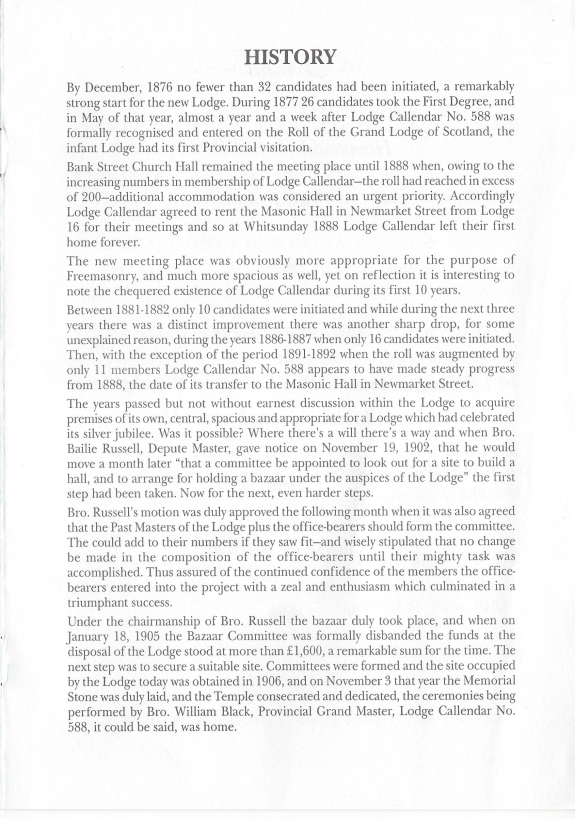 HISTORY

By December, 1876 no fewer than 32 candidates had been initiated, a remarkably strong start for the new Lodge. During 1877 26 candidates took the First Degree, and in May of that year, almost a year and a week after Lodge Callendar No. 588 was formally recognised and entered on the Roll of the Grand Lodge of Scotland, the infant Lodge had its first Provincial visitation.

Bank Street Church Hall remained the meeting place until 1888 when, owing to the increasing numbers in membership of Lodge Callendar–the roll had reached in excess of 200–additional accommodation was considered an urgent priority. Accordingly Lodge Callendar agreed to rent the Masonic Hall in Newmarket Street from Lodge 16 for their meetings and so at Whitsunday 1888 Lodge Callendar left their first home forever.

The new meeting place was obviously more appropriate for the purpose of Freemasonry, and much more spacious as well, yet on reflection it is interesting to note the chequered existence of Lodge Callendar during its first 10 years.

Between 1881-1882 only 10 candidates were initiated and while during the next three years there was a distinct improvement there was another sharp drop, for some unexplained reason, during the years 1886-1887 when only 16 candidates were initiated. Then, with the exception of the period 1891-1892 when the roll was augmented by only 11 members Lodge Callendar No. 588 appears to have made steady progress from 1888, the date of its transfer to the Masonic Hall in Newmarket Street.

The years passed but not without earnest discussion within the Lodge to acquire premises of its own, central, spacious and appropriate for a Lodge which had celebrated its silver jubilee. Was it possible? Where there's a will there's a way and when Bro. Bailie Russell, Depute Master, gave notice on November 19, 1902, that he would move a month later "that a committee be appointed to look out for a site to build a hall, and to arrange for holding a bazaar under the auspices of the Lodge" the first step had been taken. Now for the next, even harder steps.

Bro. Russell's motion was duly approved the following month when it was also agreed that the Past Masters of the Lodge plus the office-bearers should form the committee. The could add to their numbers if they saw fit–and wisely stipulated that no change be made in the composition of the office-bearers until their mighty task was accomplished. Thus assured of the continued confidence of the members the office-bearers entered into the project with a zeal and enthusiasm which culminated in a triumphant success.

Under the chairmanship of Bro. Russell the bazaar duly took place, and when on January 18, 1905 the Bazaar Committee was formally disbanded the funds at the disposal of the Lodge stood at more than £1,600, a remarkable sum for the time. The next step was to secure a suitable site. Committees were formed and the site occupied by the Lodge today was obtained in 1906, and on November 3 that year the Memorial Stone was duly laid, and the Temple consecrated and dedicated, the ceremonies being performed by Bro. William Black, Provincial Grand Master, Lodge Callendar No. 588, it could be said, was home.